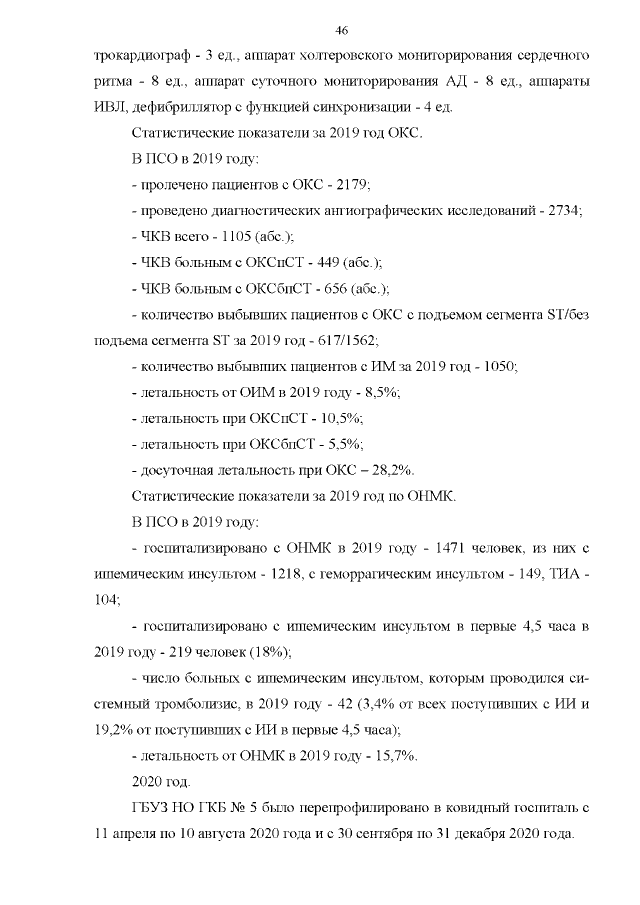 46

трокардиограф - 3 ед., аппарат холтеровского мониторирования сердечного ритма - 8 ед., аппарат суточного мониторирования АД - 8 ед., аппараты ИВЛ, дефибриллятор с функцией синхронизации - 4 ед.

Статистические показатели за 2019 год ОКС.

В ПСО в 2019 году:

- пролечено пациентов с ОКС - 2179;

- проведено диагностических ангиографических исследований - 2734;

- ЧКВ всего - 1105 (абс.);

- ЧКВ больным с ОКСпСТ - 449 (абс.);

- ЧКВ больным с ОКСбпСТ - 656 (абс.);

- количество выбывших пациентов с ОКС с подъемом сегмента ST/без подъема сегмента ST за 2019 год - 617/1562;

- количество выбывших пациентов с ИМ за 2019 год - 1050;

- летальность от ОИМ в 2019 году - 8,5%;

- летальность при ОКСпСТ - 10,5%;

- летальность при ОКСбпСТ - 5,5%;

- досуточная летальность при ОКС – 28,2%.

Статистические показатели за 2019 год по ОНМК.

В ПСО в 2019 году:

- госпитализировано с ОНМК в 2019 году - 1471 человек, из них с ишемическим инсультом - 1218, с геморрагическим инсультом - 149, ТИА - 104;

- госпитализировано с ишемическим инсультом в первые 4,5 часа в 2019 году - 219 человек (18%);

- число больных с ишемическим инсультом, которым проводился системный тромболизис, в 2019 году - 42 (3,4% от всех поступивших с ИИ и 19,2% от поступивших с ИИ в первые 4,5 часа);

- летальность от ОНМК в 2019 году - 15,7%.

2020 год.

ГБУЗ НО ГКБ № 5 было перепрофилировано в ковидный госпиталь с 11 апреля по 10 августа 2020 года и с 30 сентября по 31 декабря 2020 года.